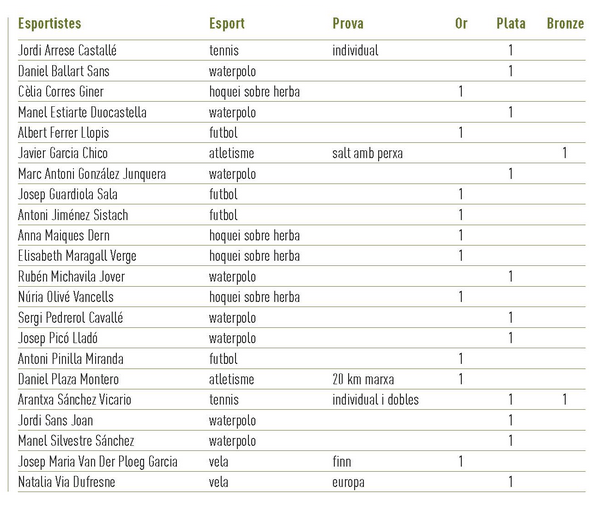 | Esportistes | Esport | Prova | Or | Plata | Bronze |
|---|---|---|---|---|---|
| Jordi Arrese Castallé | tennis | individual | | 1 | |
| Daniel Ballart Sans | waterpolo | | | 1 | |
| Cèlia Corres Giner | hoquei sobre herba | | 1 | | |
| Manel Estiarte Duocastella | waterpolo | | | 1 | |
| Albert Ferrer Llopis | futbol | | 1 | | |
| Javier Garcia Chico | atletisme | salt amb perxa | | | 1 |
| Marc Antoni González Junquera | waterpolo | | | 1 | |
| Josep Guardiola Sala | futbol | | 1 | | |
| Antoni Jiménez Sistach | futbol | | 1 | | |
| Anna Maiques Dern | hoquei sobre herba | | 1 | | |
| Elisabeth Maragall Verge | hoquei sobre herba | | 1 | | |
| Rubén Michavila Jover | waterpolo | | | 1 | |
| Núria Olivé Vancells | hoquei sobre herba | | 1 | | |
| Sergi Pedrerol Cavallé | waterpolo | | | 1 | |
| Josep Picó Lladó | waterpolo | | | 1 | |
| Antoni Pinilla Miranda | futbol | | 1 | | |
| Daniel Plaza Montero | atletisme | 20 km marxa | 1 | | |
| Arantxa Sánchez Vicario | tennis | individual i dobles | | 1 | 1 |
| Jordi Sans Joan | waterpolo | | | 1 | |
| Manel Silvestre Sánchez | waterpolo | | | 1 | |
| Josep Maria Van Der Ploeg Garcia | vela | finn | 1 | | |
| Natalia Via Dufresne | vela | europa | | 1 | |